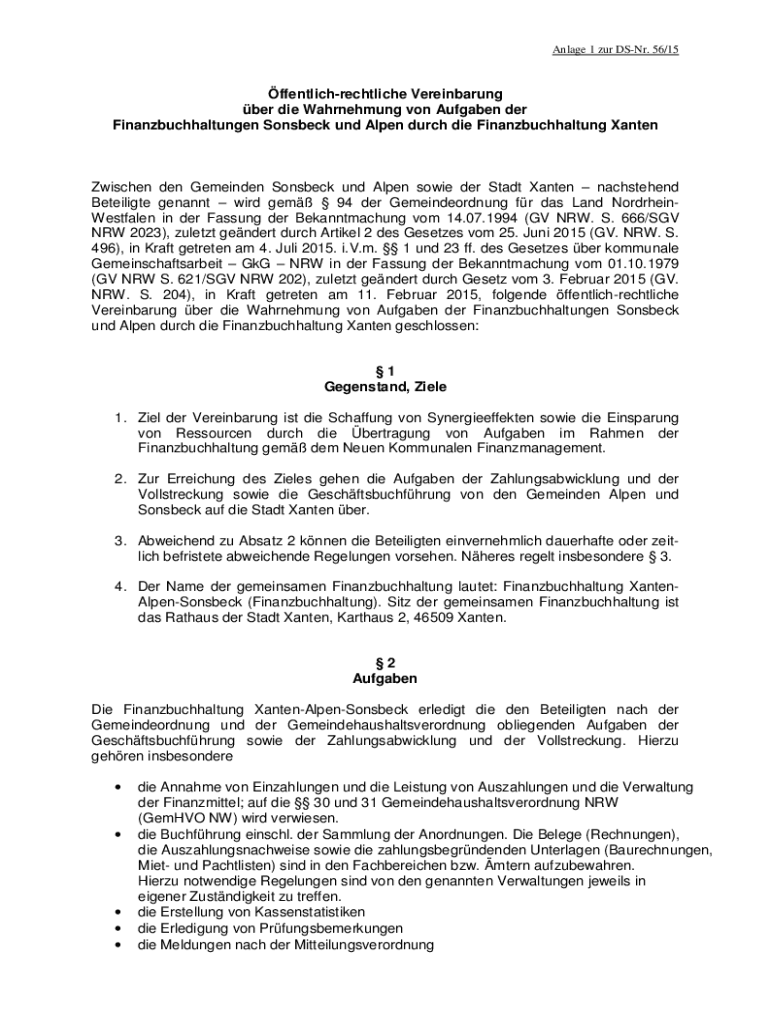 Anlage 1 zur DS-Nr. 56/15

Öffentlich-rechtliche Vereinbarung
über die Wahrnehmung von Aufgaben der
Finanzbuchhaltungen Sonsbeck und Alpen durch die Finanzbuchhaltung Xanten

Zwischen den Gemeinden Sonsbeck und Alpen sowie der Stadt Xanten – nachstehend Beteiligte genannt – wird gemäß § 94 der Gemeindeordnung für das Land Nordrhein-Westfalen in der Fassung der Bekanntmachung vom 14.07.1994 (GV NRW. S. 666/SGV NRW 2023), zuletzt geändert durch Artikel 2 des Gesetzes vom 25. Juni 2015 (GV. NRW. S. 496), in Kraft getreten am 4. Juli 2015. i.V.m. §§ 1 und 23 ff. des Gesetzes über kommunale Gemeinschaftsarbeit – GkG – NRW in der Fassung der Bekanntmachung vom 01.10.1979 (GV NRW S. 621/SGV NRW 202), zuletzt geändert durch Gesetz vom 3. Februar 2015 (GV. NRW. S. 204), in Kraft getreten am 11. Februar 2015, folgende öffentlich-rechtliche Vereinbarung über die Wahrnehmung von Aufgaben der Finanzbuchhaltungen Sonsbeck und Alpen durch die Finanzbuchhaltung Xanten geschlossen:

§ 1
Gegenstand, Ziele

1. Ziel der Vereinbarung ist die Schaffung von Synergieeffekten sowie die Einsparung von Ressourcen durch die Übertragung von Aufgaben im Rahmen der Finanzbuchhaltung gemäß dem Neuen Kommunalen Finanzmanagement.

2. Zur Erreichung des Zieles gehen die Aufgaben der Zahlungsabwicklung und der Vollstreckung sowie die Geschäftsbuchführung von den Gemeinden Alpen und Sonsbeck auf die Stadt Xanten über.

3. Abweichend zu Absatz 2 können die Beteiligten einvernehmlich dauerhafte oder zeitlich befristete abweichende Regelungen vorsehen. Näheres regelt insbesondere § 3.

4. Der Name der gemeinsamen Finanzbuchhaltung lautet: Finanzbuchhaltung Xanten-Alpen-Sonsbeck (Finanzbuchhaltung). Sitz der gemeinsamen Finanzbuchhaltung ist das Rathaus der Stadt Xanten, Karthaus 2, 46509 Xanten.

§ 2
Aufgaben

Die Finanzbuchhaltung Xanten-Alpen-Sonsbeck erledigt die den Beteiligten nach der Gemeindeordnung und der Gemeindehaushaltsverordnung obliegenden Aufgaben der Geschäftsbuchführung sowie der Zahlungsabwicklung und der Vollstreckung. Hierzu gehören insbesondere

• die Annahme von Einzahlungen und die Leistung von Auszahlungen und die Verwaltung der Finanzmittel; auf die §§ 30 und 31 Gemeindehaushaltsverordnung NRW (GemHVO NW) wird verwiesen.
• die Buchführung einschl. der Sammlung der Anordnungen. Die Belege (Rechnungen), die Auszahlungsnachweise sowie die zahlungsbegründenden Unterlagen (Baurechnungen, Miet- und Pachtlisten) sind in den Fachbereichen bzw. Ämtern aufzubewahren. Hierzu notwendige Regelungen sind von den genannten Verwaltungen jeweils in eigener Zuständigkeit zu treffen.
• die Erstellung von Kassenstatistiken
• die Erledigung von Prüfungsbemerkungen
• die Meldungen nach der Mitteilungsverordnung